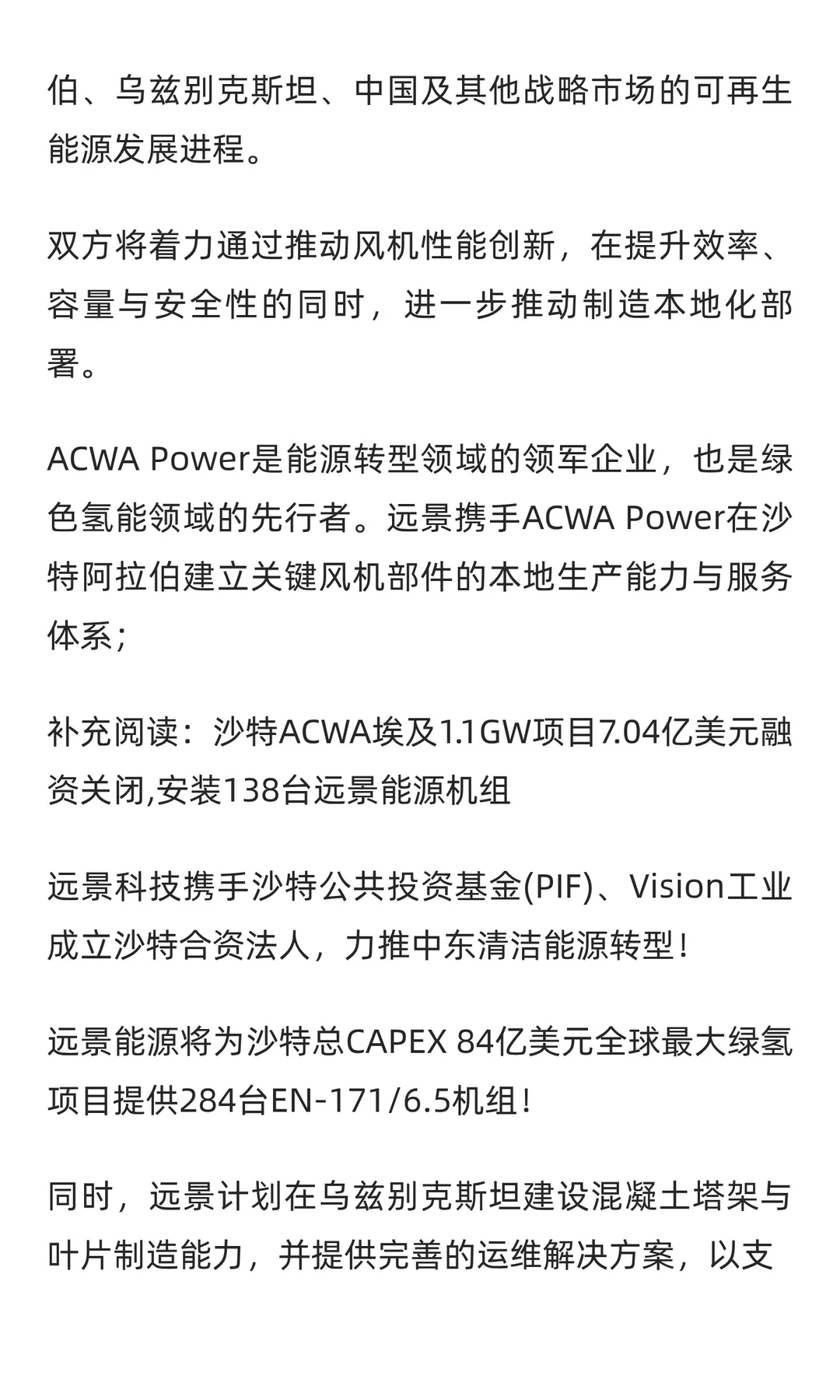 伯、乌兹别克斯坦、中国及其他战略市场的可再生能源发展进程。

双方将着力通过推动风机性能创新，在提升效率、容量与安全性的同时，进一步推动制造本地化部署。

ACWA Power是能源转型领域的领军企业，也是绿色氢能领域的先行者。远景携手ACWA Power在沙特阿拉伯建立关键风机部件的本地生产能力与服务体系；

补充阅读：沙特ACWA埃及1.1GW项目7.04亿美元融资关闭,安装138台远景能源机组

远景科技携手沙特公共投资基金(PIF)、Vision工业成立沙特合资法人，力推中东清洁能源转型！

远景能源将为沙特总CAPEX 84亿美元全球最大绿氢项目提供284台EN-171/6.5机组！

同时，远景计划在乌兹别克斯坦建设混凝土塔架与叶片制造能力，并提供完善的运维解决方案，以支